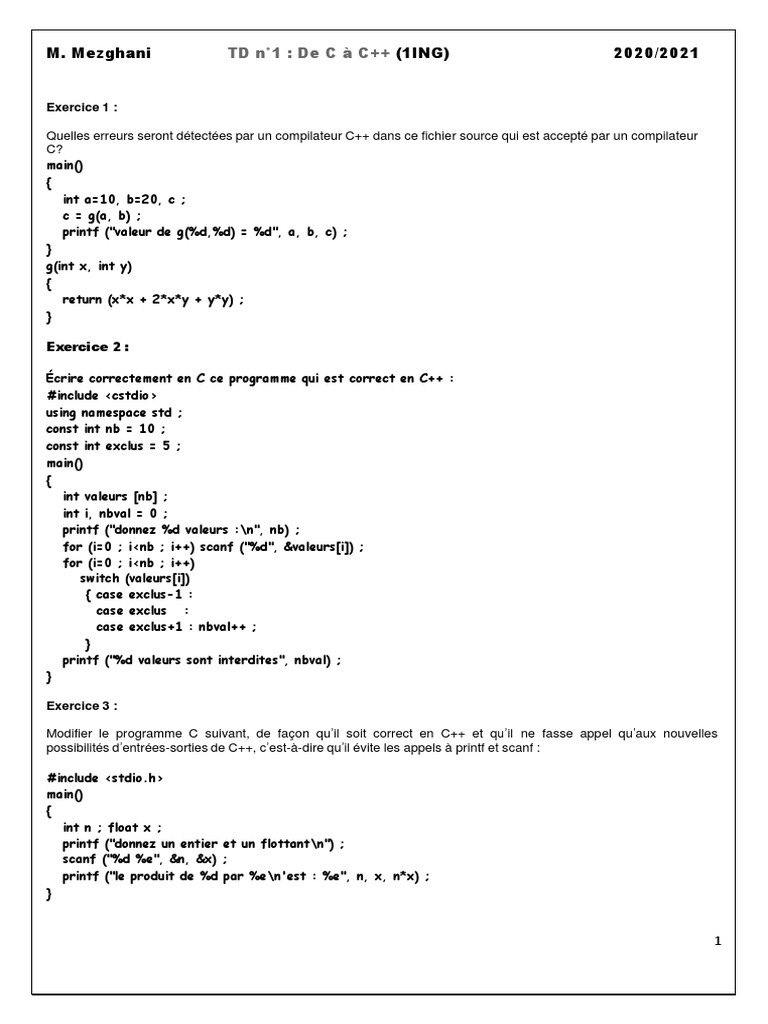 M. Mezghani TD n°1 : De C à C++ (1ING) 2020/2021

Exercice 1 :

Quelles erreurs seront détectées par un compilateur C++ dans ce fichier source qui est accepté par un compilateur C?
main()
{
int a=10, b=20, c ;
c = g(a, b) ;
printf ("valeur de g(%d,%d) = %d", a, b, c) ;
}
g(int x, int y)
{
return (x*x + 2*x*y + y*y) ;
}

Exercice 2 :

Écrire correctement en C ce programme qui est correct en C++ :
#include <cstdio>
using namespace std ;
const int nb = 10 ;
const int exclus = 5 ;
main()
{
int valeurs [nb] ;
int i, nbval = 0 ;
printf ("donnez %d valeurs :\n", nb) ;
for (i=0 ; i<nb ; i++) scanf ("%d", &valeurs[i]) ;
for (i=0 ; i<nb ; i++)
switch (valeurs[i])
{ case exclus-1 :
case exclus :
case exclus+1 : nbval++ ;
}
printf ("%d valeurs sont interdites", nbval) ;
}

Exercice 3 :

Modifier le programme C suivant, de façon qu'il soit correct en C++ et qu'il ne fasse appel qu'aux nouvelles possibilités d'entrées-sorties de C++, c'est-à-dire qu'il évite les appels à printf et scanf :

#include <stdio.h>
main()
{
int n ; float x ;
printf ("donnez un entier et un flottant\n") ;
scanf ("%d %e", &n, &x) ;
printf ("le produit de %d par %e\n'est : %e", n, x, n*x) ;
}

1